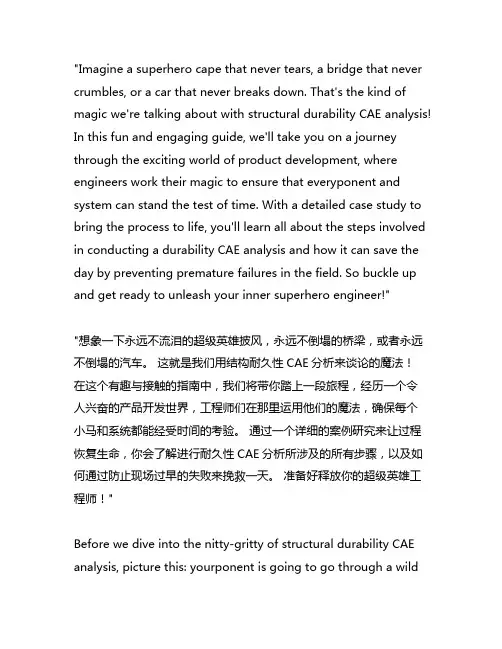 "Imagine a superhero cape that never tears, a bridge that never crumbles, or a car that never breaks down. That's the kind of magic we're talking about with structural durability CAE analysis! In this fun and engaging guide, we'll take you on a journey through the exciting world of product development, where engineers work their magic to ensure that everyponent and system can stand the test of time. With a detailed case study to bring the process to life, you'll learn all about the steps involved in conducting a durability CAE analysis and how it can save the day by preventing premature failures in the field. So buckle up and get ready to unleash your inner superhero engineer!"

"想象一下永远不流泪的超级英雄披风，永远不倒塌的桥梁，或者永远不倒塌的汽车。 这就是我们用结构耐久性 CAE 分析来谈论的魔法！在这个有趣与接触的指南中，我们将带你踏上一段旅程，经历一个令人兴奋的产品开发世界，工程师们在那里运用他们的魔法，确保每个小马和系统都能经受时间的考验。 通过一个详细的案例研究来让过程恢复生命，你会了解进行耐久性 CAE 分析所涉及的所有步骤，以及如何通过防止现场过早的失败来挽救一天。 准备好释放你的超级英雄工程师！"

Before we dive into the nitty-gritty of structural durability CAE analysis, picture this: yourponent is going to go through a wild